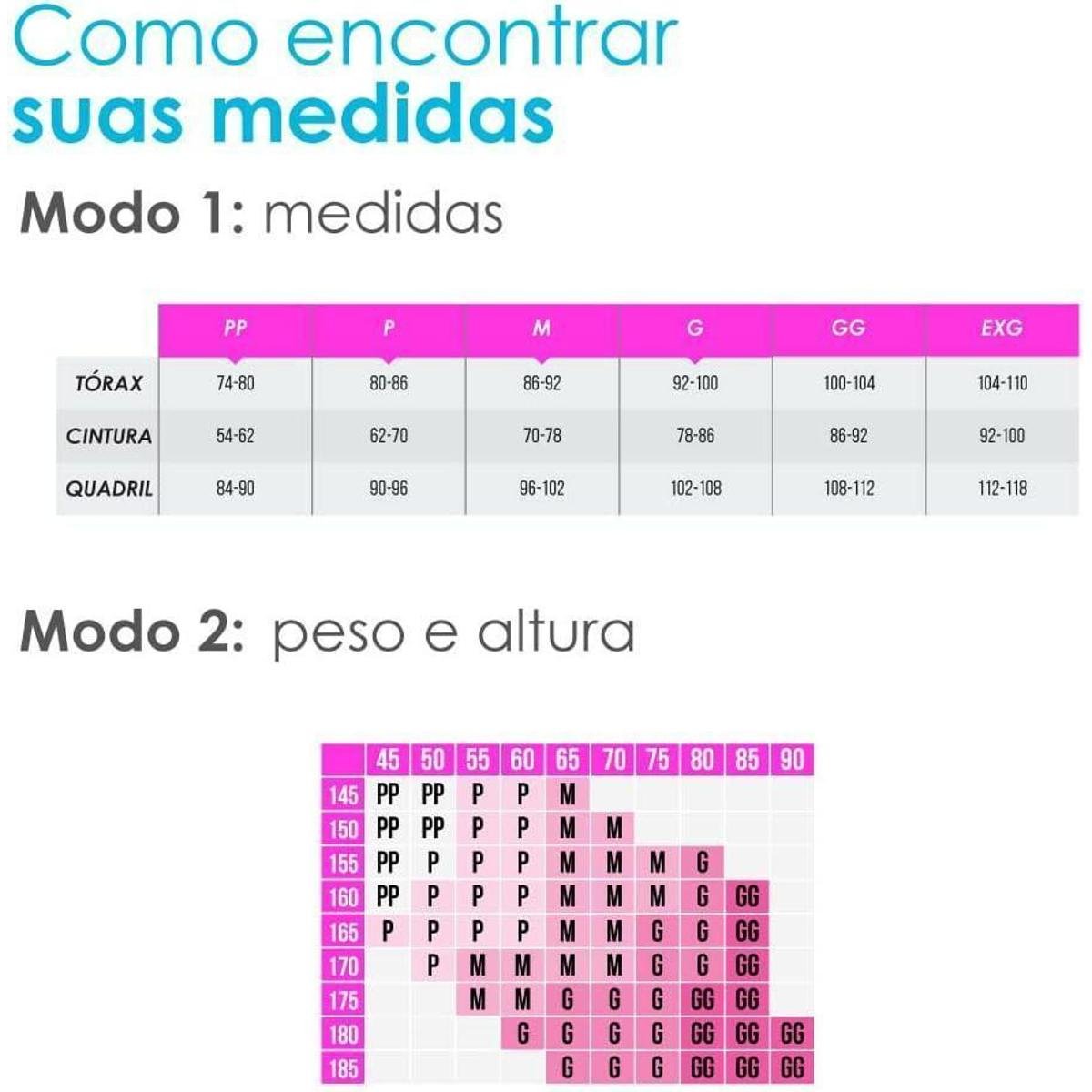 Como encontrar
suas medidas

Modo 1: medidas

| | PP | P | M | G | GG | EXG |
|---|---|---|---|---|---|---|
| TÓRAX | 74-80 | 80-86 | 86-92 | 92-100 | 100-104 | 104-110 |
| CINTURA | 54-62 | 62-70 | 70-78 | 78-86 | 86-92 | 92-100 |
| QUADRIL | 84-90 | 90-96 | 96-102 | 102-108 | 108-112 | 112-118 |

Modo 2: peso e altura

| | 45 | 50 | 55 | 60 | 65 | 70 | 75 | 80 | 85 | 90 |
|---|---|---|---|---|---|---|---|---|---|---|
| 145 | PP | PP | P | P | M | | | | | |
| 150 | PP | PP | P | P | M | M | | | | |
| 155 | PP | P | P | P | M | M | M | G | | |
| 160 | PP | P | P | P | M | M | M | G | GG | |
| 165 | P | P | P | P | M | M | G | G | GG | |
| 170 | | P | M | M | M | M | G | G | GG | |
| 175 | | | M | M | G | G | G | GG | GG | |
| 180 | | | | G | G | G | G | GG | GG | GG |
| 185 | | | | | G | G | G | GG | GG | GG |